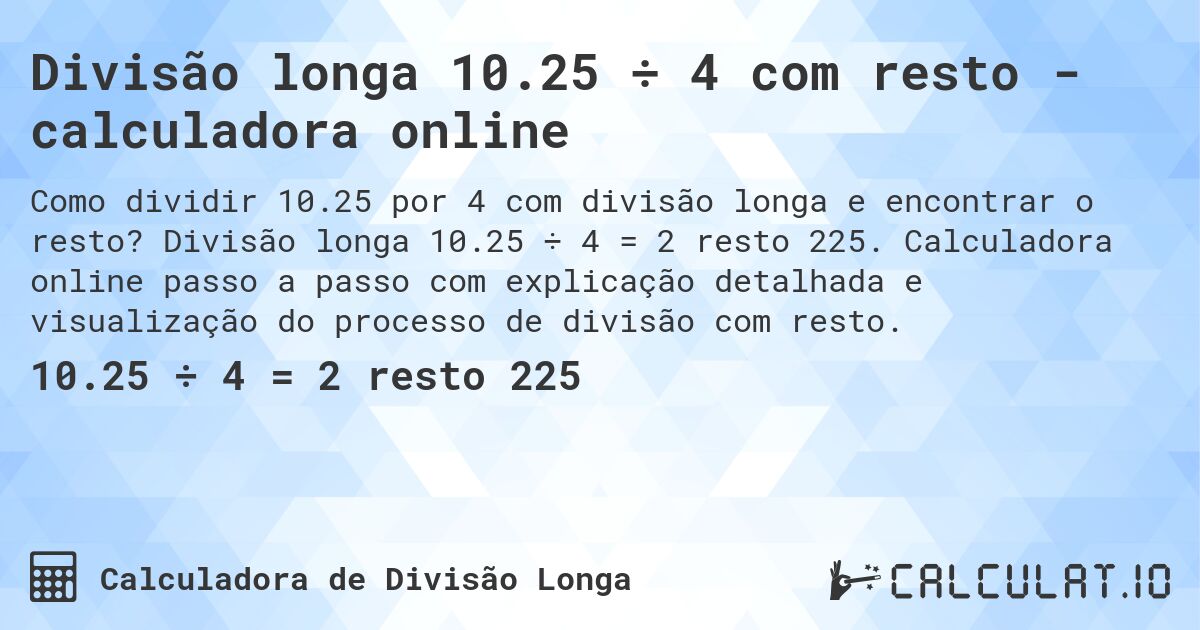 Divisão longa 10.25 ÷ 4 com resto - calculadora online

Como dividir 10.25 por 4 com divisão longa e encontrar o resto? Divisão longa 10.25 ÷ 4 = 2 resto 225. Calculadora online passo a passo com explicação detalhada e visualização do processo de divisão com resto.

10.25 ÷ 4 = 2 resto 225

Calculadora de Divisão Longa

CALCULAT.IO